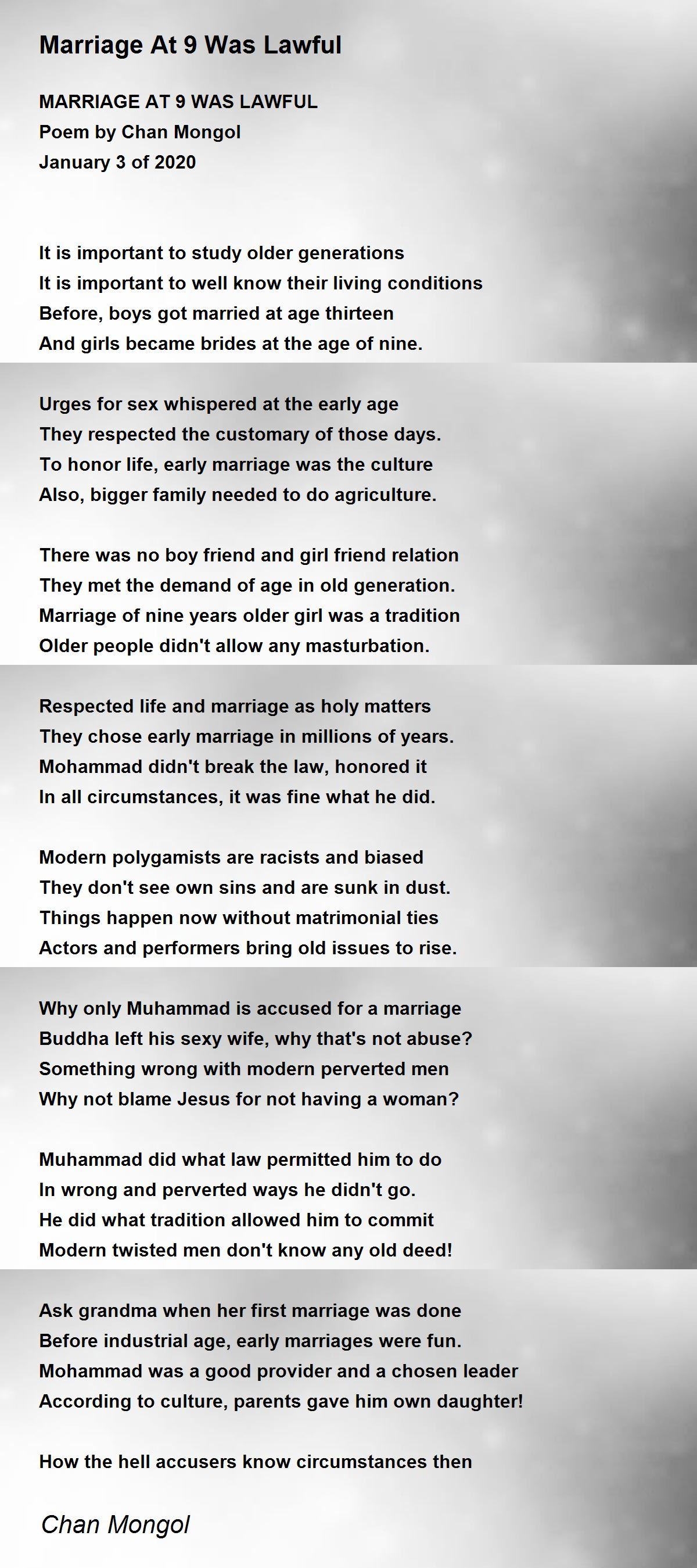 Marriage At 9 Was Lawful

MARRIAGE AT 9 WAS LAWFUL
Poem by Chan Mongol
January 3 of 2020

It is important to study older generations
It is important to well know their living conditions
Before, boys got married at age thirteen
And girls became brides at the age of nine.

Urges for sex whispered at the early age
They respected the customary of those days.
To honor life, early marriage was the culture
Also, bigger family needed to do agriculture.

There was no boy friend and girl friend relation
They met the demand of age in old generation.
Marriage of nine years older girl was a tradition
Older people didn't allow any masturbation.

Respected life and marriage as holy matters
They chose early marriage in millions of years.
Mohammad didn't break the law, honored it
In all circumstances, it was fine what he did.

Modern polygamists are racists and biased
They don't see own sins and are sunk in dust.
Things happen now without matrimonial ties
Actors and performers bring old issues to rise.

Why only Muhammad is accused for a marriage
Buddha left his sexy wife, why that's not abuse?
Something wrong with modern perverted men
Why not blame Jesus for not having a woman?

Muhammad did what law permitted him to do
In wrong and perverted ways he didn't go.
He did what tradition allowed him to commit
Modern twisted men don't know any old deed!

Ask grandma when her first marriage was done
Before industrial age, early marriages were fun.
Mohammad was a good provider and a chosen leader
According to culture, parents gave him own daughter!

How the hell accusers know circumstances then

Chan Mongol